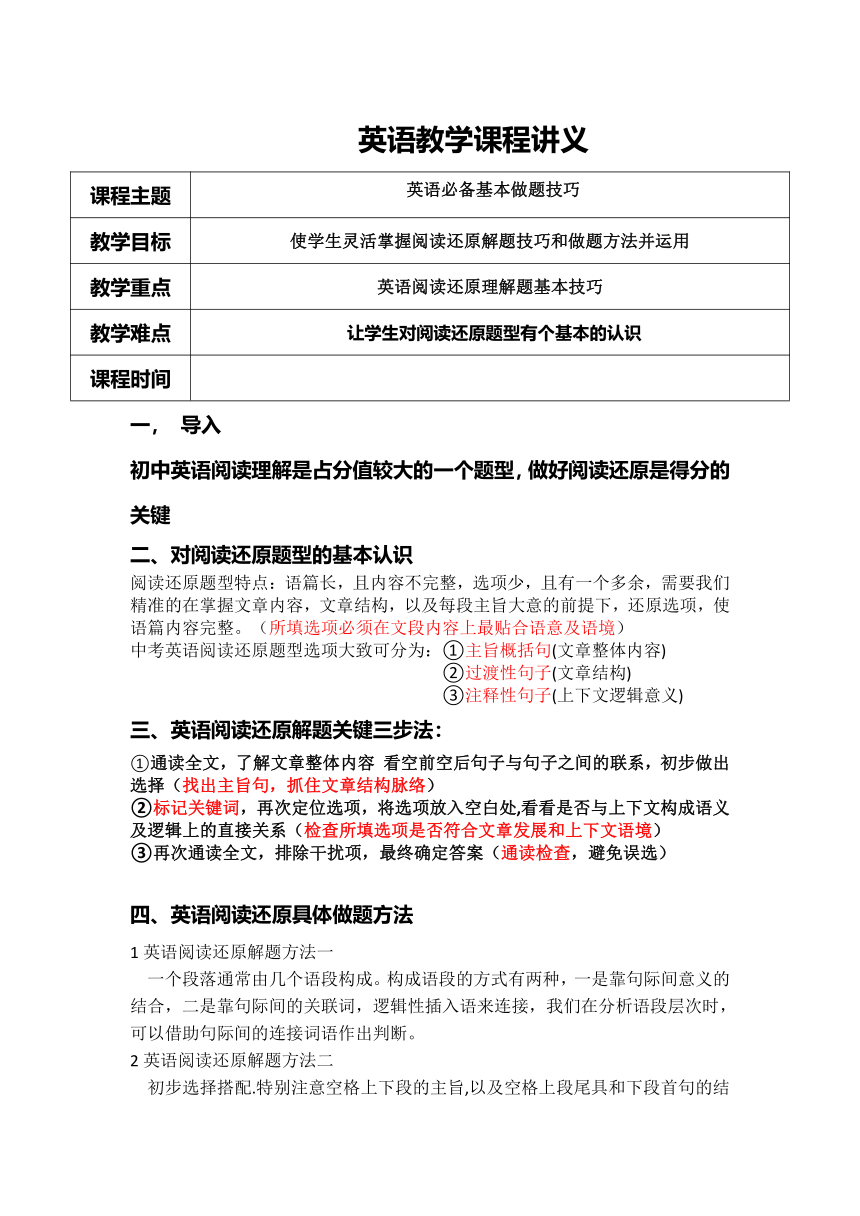 英语教学课程讲义

| 课程主题 | 英语必备基本做题技巧 |
|---|---|
| 教学目标 | 使学生灵活掌握阅读还原解题技巧和做题方法并运用 |
| 教学重点 | 英语阅读还原理解题基本技巧 |
| 教学难点 | 让学生对阅读还原题型有个基本的认识 |
| 课程时间 | |

一， 导入

初中英语阅读理解是占分值较大的一个题型，做好阅读还原是得分的关键

二、对阅读还原题型的基本认识

阅读还原题型特点：语篇长，且内容不完整，选项少，且有一个多余，需要我们精准的在掌握文章内容，文章结构，以及每段主旨大意的前提下，还原选项，使语篇内容完整。（所填选项必须在文段内容上最贴合语意及语境）

中考英语阅读还原题型选项大致可分为：①主旨概括句(文章整体内容)
②过渡性句子(文章结构)
③注释性句子(上下文逻辑意义)

三、英语阅读还原解题关键三步法：

①通读全文，了解文章整体内容 看空前空后句子与句子之间的联系，初步做出选择（找出主旨句，抓住文章结构脉络）
②标记关键词，再次定位选项，将选项放入空白处,看看是否与上下文构成语义及逻辑上的直接关系（检查所填选项是否符合文章发展和上下文语境）
③再次通读全文，排除干扰项，最终确定答案（通读检查，避免误选）

四、英语阅读还原具体做题方法

1 英语阅读还原解题方法一
一个段落通常由几个语段构成。构成语段的方式有两种，一是靠句际间意义的结合，二是靠句际间的关联词，逻辑性插入语来连接，我们在分析语段层次时，可以借助句际间的连接词语作出判断。

2 英语阅读还原解题方法二
初步选择搭配.特别注意空格上下段的主旨,以及空格上段尾具和下段首句的结